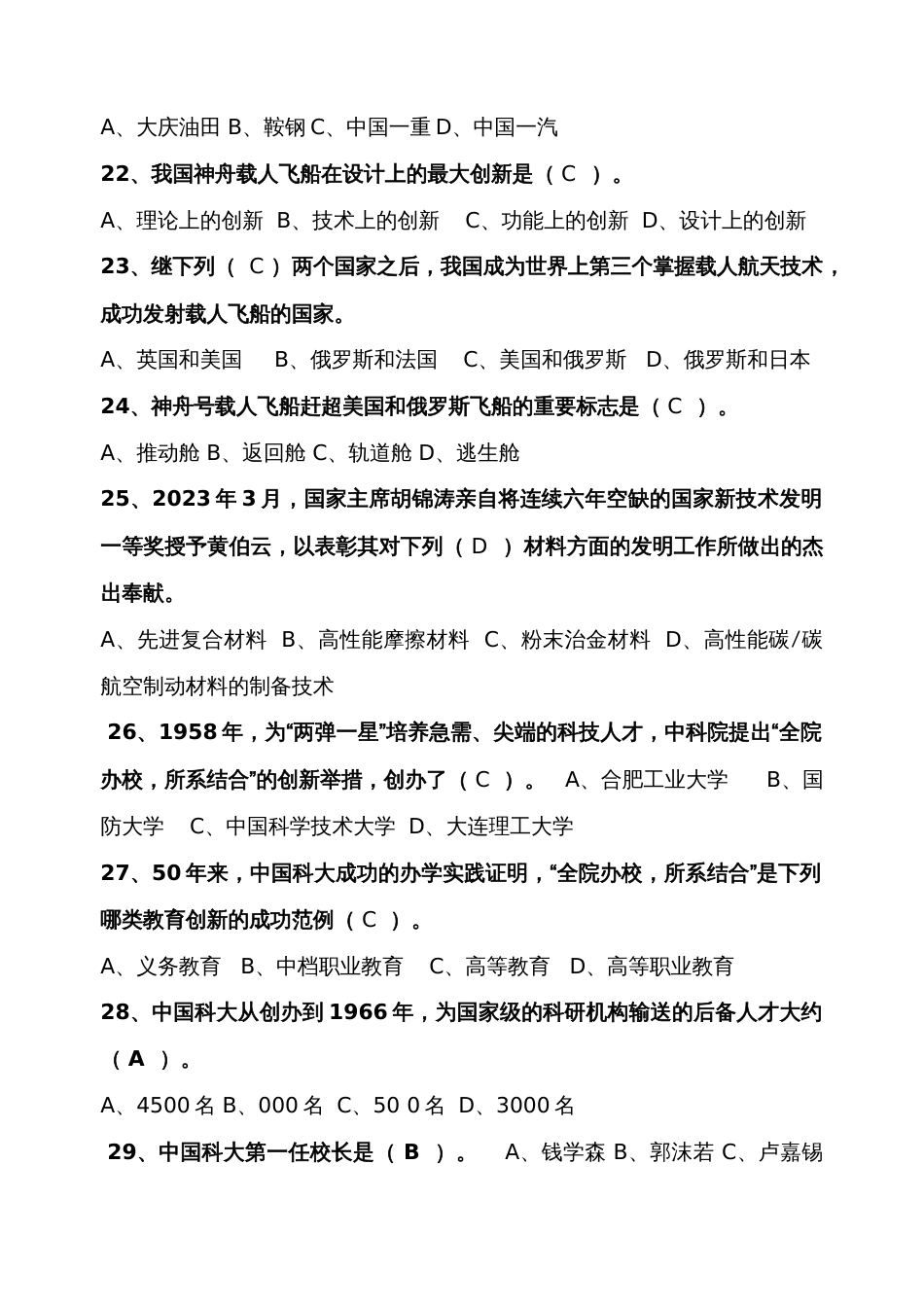 A、大庆油田 B、鞍钢 C、中国一重 D、中国一汽

22、我国神舟载人飞船在设计上的最大创新是（ C ）。

A、理论上的创新 B、技术上的创新 C、功能上的创新 D、设计上的创新

23、继下列（ C ）两个国家之后，我国成为世界上第三个掌握载人航天技术，成功发射载人飞船的国家。

A、英国和美国 B、俄罗斯和法国 C、美国和俄罗斯 D、俄罗斯和日本

24、神舟号载人飞船赶超美国和俄罗斯飞船的重要标志是（ C ）。

A、推动舱 B、返回舱 C、轨道舱 D、逃生舱

25、2023 年 3 月，国家主席胡锦涛亲自将连续六年空缺的国家新技术发明一等奖授予黄伯云，以表彰其对下列（ D ）材料方面的发明工作所做出的杰出奉献。

A、先进复合材料 B、高性能摩擦材料 C、粉末治金材料 D、高性能碳/碳航空制动材料的制备技术

26、1958 年，为“两弹一星”培养急需、尖端的科技人才，中科院提出“全院办校，所系结合”的创新举措，创办了（ C ）。 A、合肥工业大学 B、国防大学 C、中国科学技术大学 D、大连理工大学

27、50 年来，中国科大成功的办学实践证明，“全院办校，所系结合”是下列哪类教育创新的成功范例（ C ）。

A、义务教育 B、中档职业教育 C、高等教育 D、高等职业教育

28、中国科大从创办到 1966 年，为国家级的科研机构输送的后备人才大约（ A ）。

A、4500 名 B、000 名 C、50 0 名 D、3000 名

29、中国科大第一任校长是（ B ）。 A、钱学森 B、郭沫若 C、卢嘉锡